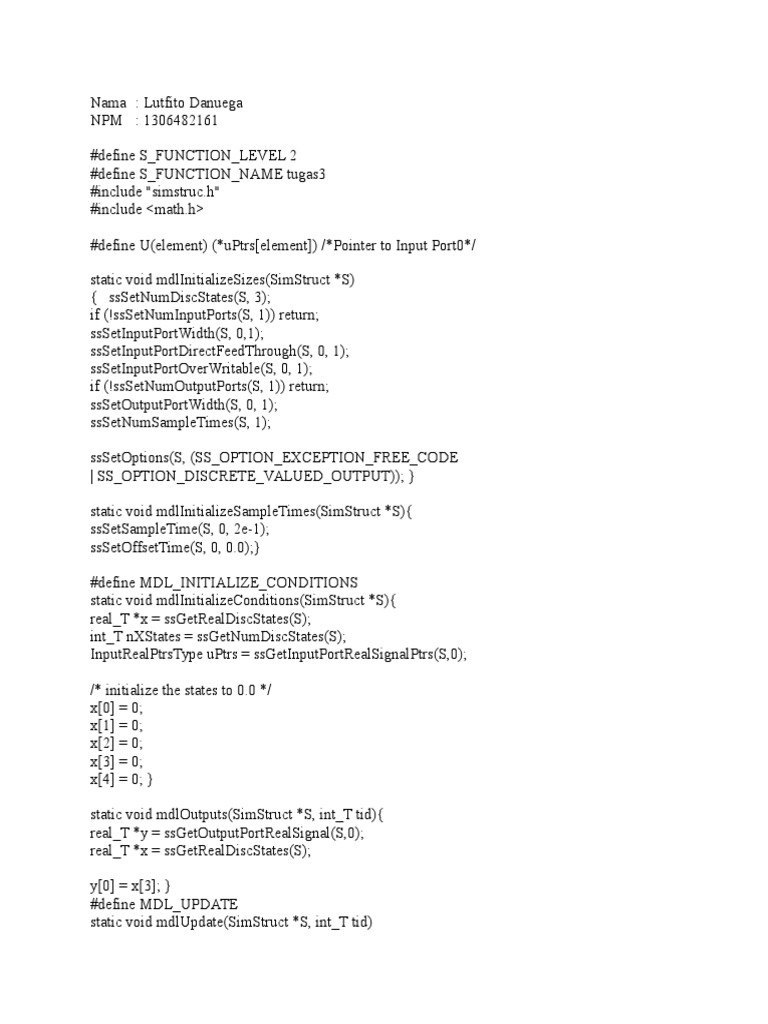 Nama : Lutfito Danuega
NPM : 1306482161

#define S_FUNCTION_LEVEL 2
#define S_FUNCTION_NAME tugas3
#include "simstruc.h"
#include <math.h>

#define U(element) (*uPtrs[element]) /*Pointer to Input Port0*/

static void mdlInitializeSizes(SimStruct *S)
{ ssSetNumDiscStates(S, 3);
if (!ssSetNumInputPorts(S, 1)) return;
ssSetInputPortWidth(S, 0,1);
ssSetInputPortDirectFeedThrough(S, 0, 1);
ssSetInputPortOverWritable(S, 0, 1);
if (!ssSetNumOutputPorts(S, 1)) return;
ssSetOutputPortWidth(S, 0, 1);
ssSetNumSampleTimes(S, 1);

ssSetOptions(S, (SS_OPTION_EXCEPTION_FREE_CODE
| SS_OPTION_DISCRETE_VALUED_OUTPUT)); }

static void mdlInitializeSampleTimes(SimStruct *S){
ssSetSampleTime(S, 0, 2e-1);
ssSetOffsetTime(S, 0, 0.0);}

#define MDL_INITIALIZE_CONDITIONS
static void mdlInitializeConditions(SimStruct *S){
real_T *x = ssGetRealDiscStates(S);
int_T nXStates = ssGetNumDiscStates(S);
InputRealPtrsType uPtrs = ssGetInputPortRealSignalPtrs(S,0);

/* initialize the states to 0.0 */
x[0] = 0;
x[1] = 0;
x[2] = 0;
x[3] = 0;
x[4] = 0; }

static void mdlOutputs(SimStruct *S, int_T tid){
real_T *y = ssGetOutputPortRealSignal(S,0);
real_T *x = ssGetRealDiscStates(S);

y[0] = x[3]; }
#define MDL_UPDATE
static void mdlUpdate(SimStruct *S, int_T tid)